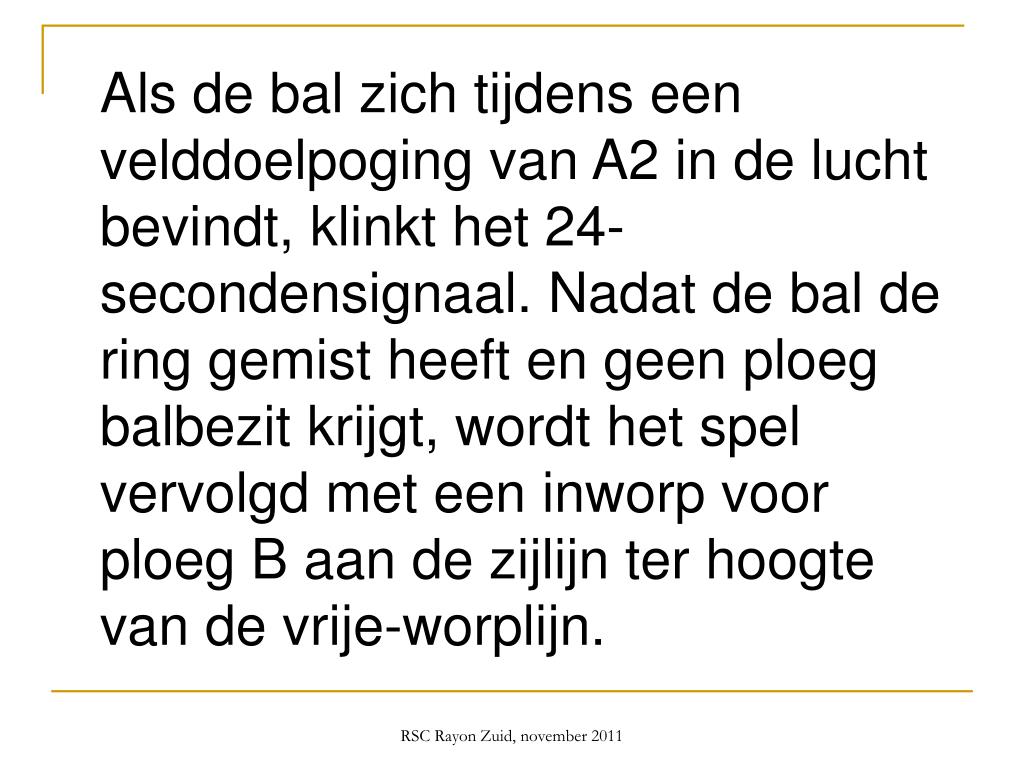 Als de bal zich tijdens een velddoelpoging van A2 in de lucht bevindt, klinkt het 24-secondensignaal. Nadat de bal de ring gemist heeft en geen ploeg balbezit krijgt, wordt het spel vervolgd met een inworp voor ploeg B aan de zijlijn ter hoogte van de vrije-worplijn.

RSC Rayon Zuid, november 2011